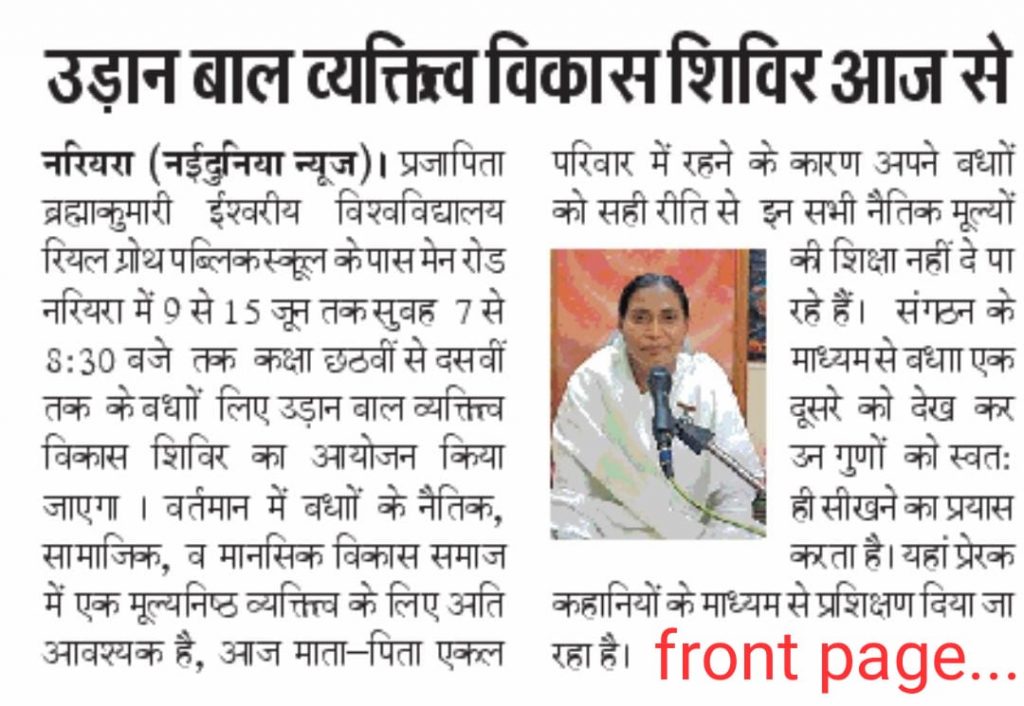 उड़ान बाल व्यक्तित्व विकास शिविर आज से

नरियरा (नईदुनिया न्यूज)। प्रजापिता ब्रह्माकुमारी ईश्वरीय विश्वविद्यालय रियल ग्रोथ पब्लिक स्कूल के पास मेन रोड नरियरा में 9 से 15 जून तक सुबह 7 से 8:30 बजे तक कक्षा छठवीं से दसवीं तक के बधाों लिए उड़ान बाल व्यक्तित्व विकास शिविर का आयोजन किया जाएगा । वर्तमान में बधाों के नैतिक, सामाजिक, व मानसिक विकास समाज में एक मूल्यनिष्ठ व्यक्तित्व के लिए अति आवश्यक है, आज माता-पिता एकल परिवार में रहने के कारण अपने बधाों को सही रीति से इन सभी नैतिक मूल्यों की शिक्षा नहीं दे पा रहे हैं। संगठन के माध्यम से बधाा एक दूसरे को देख कर उन गुणों को स्वत: ही सीखने का प्रयास करता है। यहां प्रेरक कहानियों के माध्यम से प्रशिक्षण दिया जा रहा है।

front page...